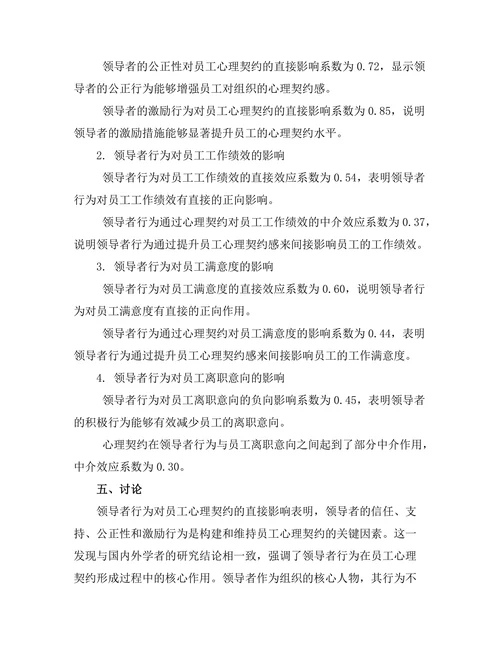 领导者的公正性对员工心理契约的直接影响系数为 0.72，显示领导者的公正行为能够增强员工对组织的心理契约感。

领导者的激励行为对员工心理契约的直接影响系数为 0.85，说明领导者的激励措施能够显著提升员工的心理契约水平。

2. 领导者行为对员工工作绩效的影响

领导者行为对员工工作绩效的直接效应系数为 0.54，表明领导者行为对员工工作绩效有直接的正向影响。

领导者行为通过心理契约对员工工作绩效的中介效应系数为 0.37，说明领导者行为通过提升员工心理契约感来间接影响员工的工作绩效。

3. 领导者行为对员工满意度的影响

领导者行为对员工满意度的直接效应系数为 0.60，说明领导者行为对员工满意度有直接的正向作用。

领导者行为通过心理契约对员工满意度的影响系数为 0.44，表明领导者行为通过提升员工心理契约感来间接影响员工的工作满意度。

4. 领导者行为对员工离职意向的影响

领导者行为对员工离职意向的负向影响系数为 0.45，表明领导者的积极行为能够有效减少员工的离职意向。

心理契约在领导者行为与员工离职意向之间起到了部分中介作用，中介效应系数为 0.30。

五、讨论

领导者行为对员工心理契约的直接影响表明，领导者的信任、支持、公正性和激励行为是构建和维持员工心理契约的关键因素。这一发现与国内外学者的研究结论相一致，强调了领导者行为在员工心理契约形成过程中的核心作用。领导者作为组织的核心人物，其行为不